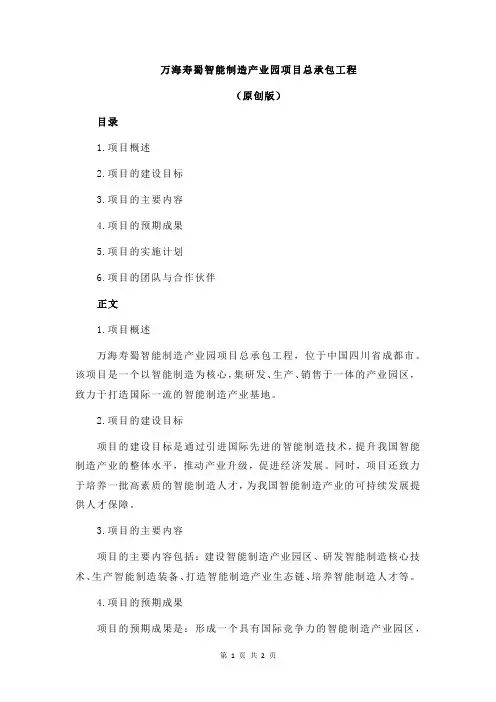 万海寿蜀智能制造产业园项目总承包工程

（原创版）

目录

1.项目概述

2.项目的建设目标

3.项目的主要内容

4.项目的预期成果

5.项目的实施计划

6.项目的团队与合作伙伴

正文

1.项目概述

万海寿蜀智能制造产业园项目总承包工程，位于中国四川省成都市。该项目是一个以智能制造为核心，集研发、生产、销售于一体的产业园区，致力于打造国际一流的智能制造产业基地。

2.项目的建设目标

项目的建设目标是通过引进国际先进的智能制造技术，提升我国智能制造产业的整体水平，推动产业升级，促进经济发展。同时，项目还致力于培养一批高素质的智能制造人才，为我国智能制造产业的可持续发展提供人才保障。

3.项目的主要内容

项目的主要内容包括：建设智能制造产业园区、研发智能制造核心技术、生产智能制造装备、打造智能制造产业生态链、培养智能制造人才等。

4.项目的预期成果

项目的预期成果是：形成一个具有国际竞争力的智能制造产业园区，

第 1 页 共 2 页